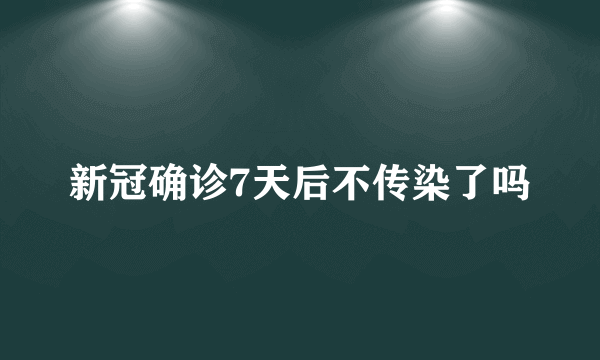 新冠确诊7天后不传染了吗